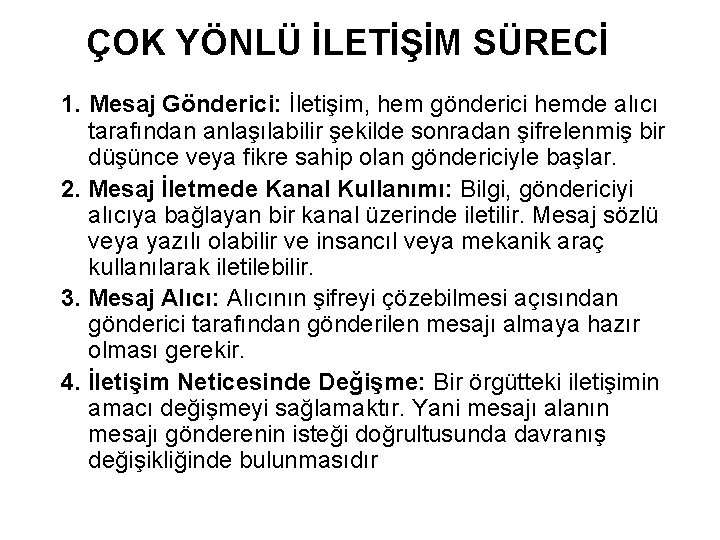 ÇOK YÖNLÜ İLETİŞİM SÜRECİ

1. Mesaj Gönderici: İletişim, hem gönderici hemde alıcı tarafından anlaşılabilir şekilde sonradan şifrelenmiş bir düşünce veya fikre sahip olan göndericiyle başlar.

2. Mesaj İletmede Kanal Kullanımı: Bilgi, göndericiyi alıcıya bağlayan bir kanal üzerinde iletilir. Mesaj sözlü veya yazılı olabilir ve insancıl veya mekanik araç kullanılarak iletilebilir.

3. Mesaj Alıcı: Alıcının şifreyi çözebilmesi açısından gönderici tarafından gönderilen mesajı almaya hazır olması gerekir.

4. İletişim Neticesinde Değişme: Bir örgütteki iletişimin amacı değişmeyi sağlamaktır. Yani mesajı alanın mesajı gönderenin isteği doğrultusunda davranış değişikliğinde bulunmasıdır